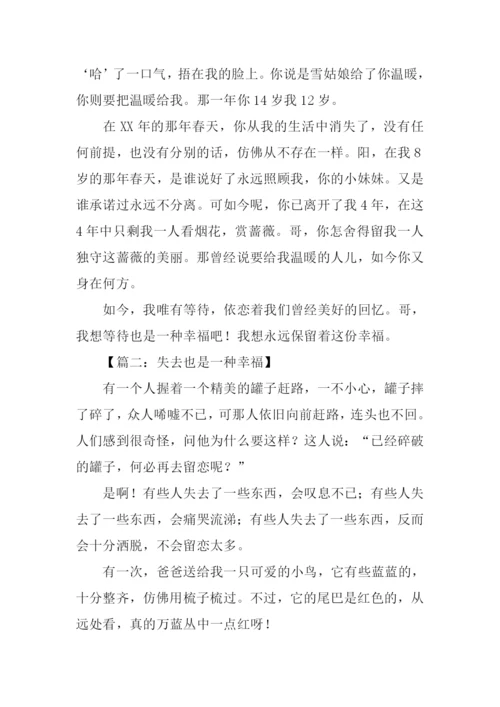 ‘哈’了一口气，捂在我的脸上。你说是雪姑娘给了你温暖，你则要把温暖给我。那一年你 14 岁我 12 岁。

在 XX 年的那年春天，你从我的生活中消失了，没有任何前提，也没有分别的话，仿佛从不存在一样。阳，在我 8 岁的那年春天，是谁说好了永远照顾我，你的小妹妹。又是谁承诺过永远不分离。可如今呢，你已离开了我 4 年，在这 4 年中只剩我一人看烟花，赏蔷薇。哥，你怎舍得留我一人独守这蔷薇的美丽。那曾经说要给我温暖的人儿，如今你又身在何方。

如今，我唯有等待，依恋着我们曾经美好的回忆。哥，我想等待也是一种幸福吧！我想永远保留着这份幸福。

【篇二：失去也是一种幸福】

有一个人握着一个精美的罐子赶路，一不小心，罐子摔了碎了，众人唏嘘不已，可那人依旧向前赶路，连头也不回。人们感到很奇怪，问他为什么要这样？这人说：“已经碎破的罐子，何必再去留恋呢？”

是啊！有些人失去了一些东西，会叹息不已；有些人失去了一些东西，会痛哭流涕；有些人失去了一些东西，反而会十分洒脱，不会留恋太多。

有一次，爸爸送给我一只可爱的小鸟，它有些蓝蓝的，十分整齐，仿佛用梳子梳过。不过，它的尾巴是红色的，从远处看，真的万蓝丛中一点红呀！